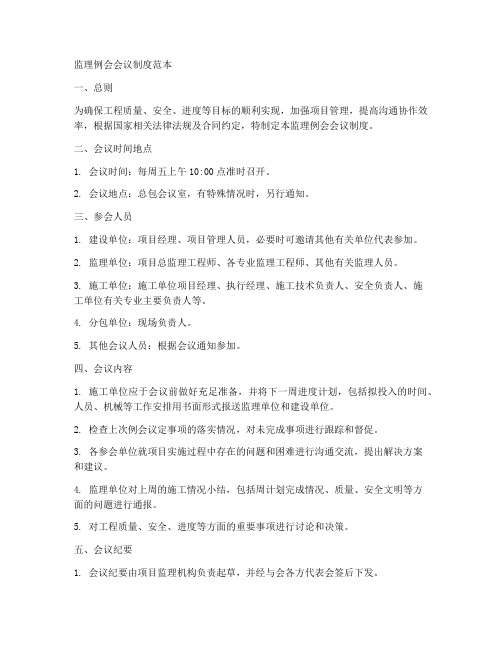 监理例会会议制度范本

一、总则

为确保工程质量、安全、进度等目标的顺利实现，加强项目管理，提高沟通协作效率，根据国家相关法律法规及合同约定，特制定本监理例会会议制度。

二、会议时间地点

1. 会议时间：每周五上午 10:00 点准时召开。

2. 会议地点：总包会议室，有特殊情况时，另行通知。

三、参会人员

1. 建设单位：项目经理、项目管理人员，必要时可邀请其他有关单位代表参加。

2. 监理单位：项目总监理工程师、各专业监理工程师、其他有关监理人员。

3. 施工单位：施工单位项目经理、执行经理、施工技术负责人、安全负责人、施工单位有关专业主要负责人等。

4. 分包单位：现场负责人。

5. 其他会议人员：根据会议通知参加。

四、会议内容

1. 施工单位应于会议前做好充足准备，并将下一周进度计划，包括拟投入的时间、人员、机械等工作安排用书面形式报送监理单位和建设单位。

2. 检查上次例会议定事项的落实情况，对未完成事项进行跟踪和督促。

3. 各参会单位就项目实施过程中存在的问题和困难进行沟通交流，提出解决方案和建议。

4. 监理单位对上周的施工情况小结，包括周计划完成情况、质量、安全文明等方面的问题进行通报。

5. 对工程质量、安全、进度等方面的重要事项进行讨论和决策。

五、会议纪要

1. 会议纪要由项目监理机构负责起草，并经与会各方代表会签后下发。